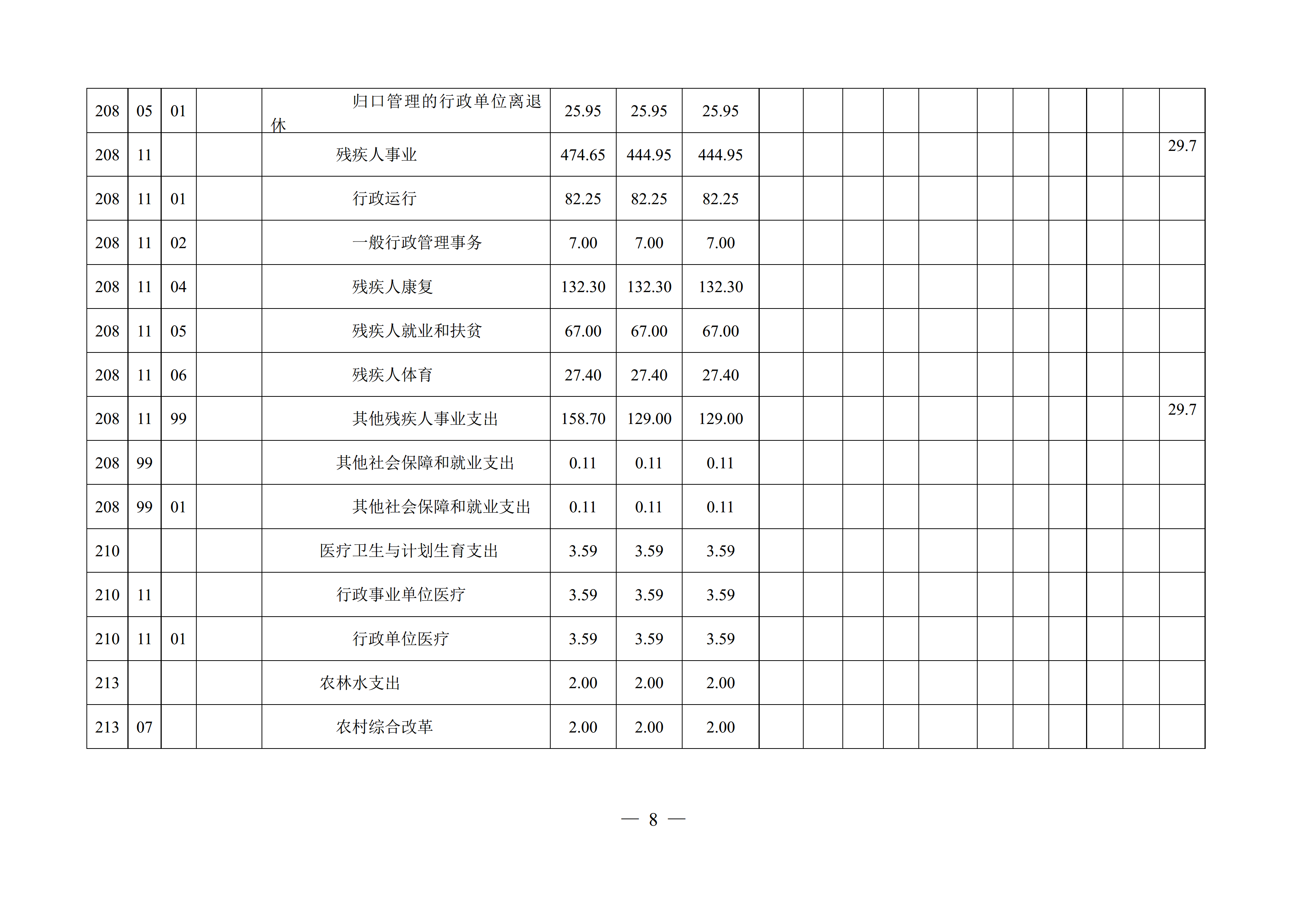 | 208 | 05 | 01 | | 归口管理的行政单位离退休 | 25.95 | 25.95 | 25.95 | | | | | | | | | | | |
|---|---|---|---|---|---|---|---|---|---|---|---|---|---|---|---|---|---|---|
| 208 | 11 | | | 残疾人事业 | 474.65 | 444.95 | 444.95 | | | | | | | | | | | 29.7 |
| 208 | 11 | 01 | | 行政运行 | 82.25 | 82.25 | 82.25 | | | | | | | | | | | |
| 208 | 11 | 02 | | 一般行政管理事务 | 7.00 | 7.00 | 7.00 | | | | | | | | | | | |
| 208 | 11 | 04 | | 残疾人康复 | 132.30 | 132.30 | 132.30 | | | | | | | | | | | |
| 208 | 11 | 05 | | 残疾人就业和扶贫 | 67.00 | 67.00 | 67.00 | | | | | | | | | | | |
| 208 | 11 | 06 | | 残疾人体育 | 27.40 | 27.40 | 27.40 | | | | | | | | | | | |
| 208 | 11 | 99 | | 其他残疾人事业支出 | 158.70 | 129.00 | 129.00 | | | | | | | | | | | 29.7 |
| 208 | 99 | | | 其他社会保障和就业支出 | 0.11 | 0.11 | 0.11 | | | | | | | | | | | |
| 208 | 99 | 01 | | 其他社会保障和就业支出 | 0.11 | 0.11 | 0.11 | | | | | | | | | | | |
| 210 | | | | 医疗卫生与计划生育支出 | 3.59 | 3.59 | 3.59 | | | | | | | | | | | |
| 210 | 11 | | | 行政事业单位医疗 | 3.59 | 3.59 | 3.59 | | | | | | | | | | | |
| 210 | 11 | 01 | | 行政单位医疗 | 3.59 | 3.59 | 3.59 | | | | | | | | | | | |
| 213 | | | | 农林水支出 | 2.00 | 2.00 | 2.00 | | | | | | | | | | | |
| 213 | 07 | | | 农村综合改革 | 2.00 | 2.00 | 2.00 | | | | | | | | | | | |

— 8 —